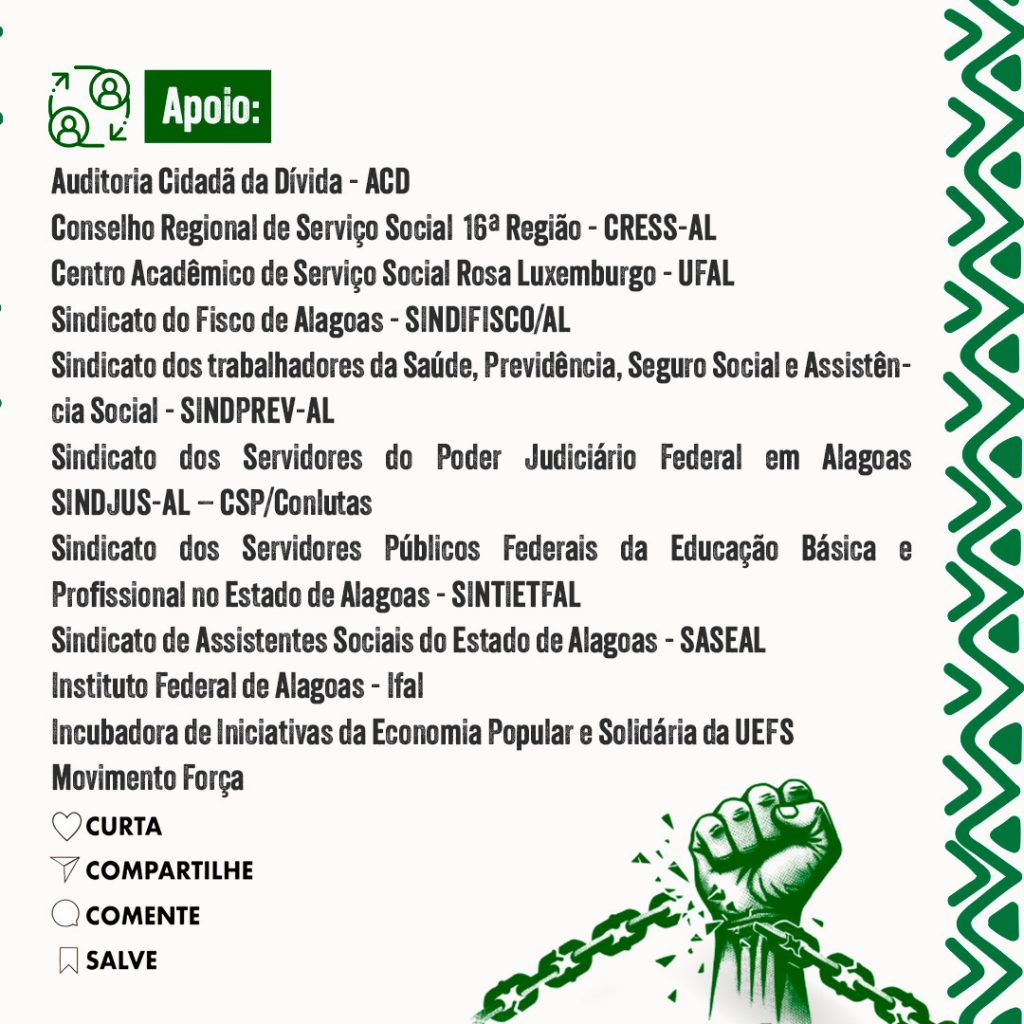 Apoio:

Auditoria Cidadã da Dívida - ACD
Conselho Regional de Serviço Social 16ª Região - CRESS-AL
Centro Acadêmico de Serviço Social Rosa Luxemburgo - UFAL
Sindicato do Fisco de Alagoas - SINDIFISCO/AL
Sindicato dos trabalhadores da Saúde, Previdência, Seguro Social e Assistência Social - SINDPREV-AL
Sindicato dos Servidores do Poder Judiciário Federal em Alagoas SINDJUS-AL – CSP/Conlutas
Sindicato dos Servidores Públicos Federais da Educação Básica e Profissional no Estado de Alagoas - SINTIETFAL
Sindicato de Assistentes Sociais do Estado de Alagoas - SASEAL
Instituto Federal de Alagoas - Ifal
Incubadora de Iniciativas da Economia Popular e Solidária da UEFS
Movimento Força

CURTA
COMPARTILHE
COMENTE
SALVE